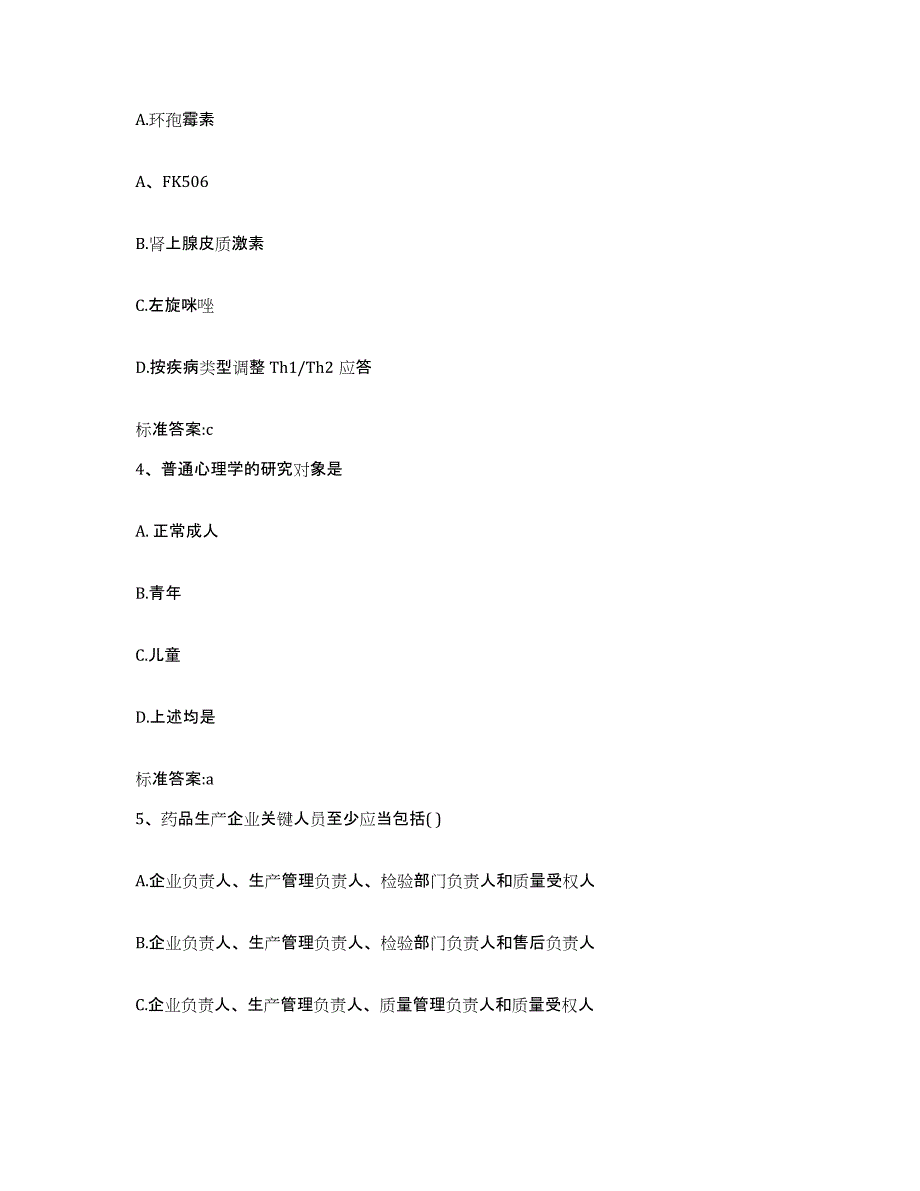 A.环孢霉素

A、FK506

B.肾上腺皮质激素

C.左旋咪唑

D.按疾病类型调整 Th1/Th2 应答

标准答案:c

4、普通心理学的研究对象是

A. 正常成人

B.青年

C.儿童

D.上述均是

标准答案:a

5、药品生产企业关键人员至少应当包括( )

A.企业负责人、生产管理负责人、检验部门负责人和质量受权人

B.企业负责人、生产管理负责人、检验部门负责人和售后负责人

C.企业负责人、生产管理负责人、质量管理负责人和质量受权人